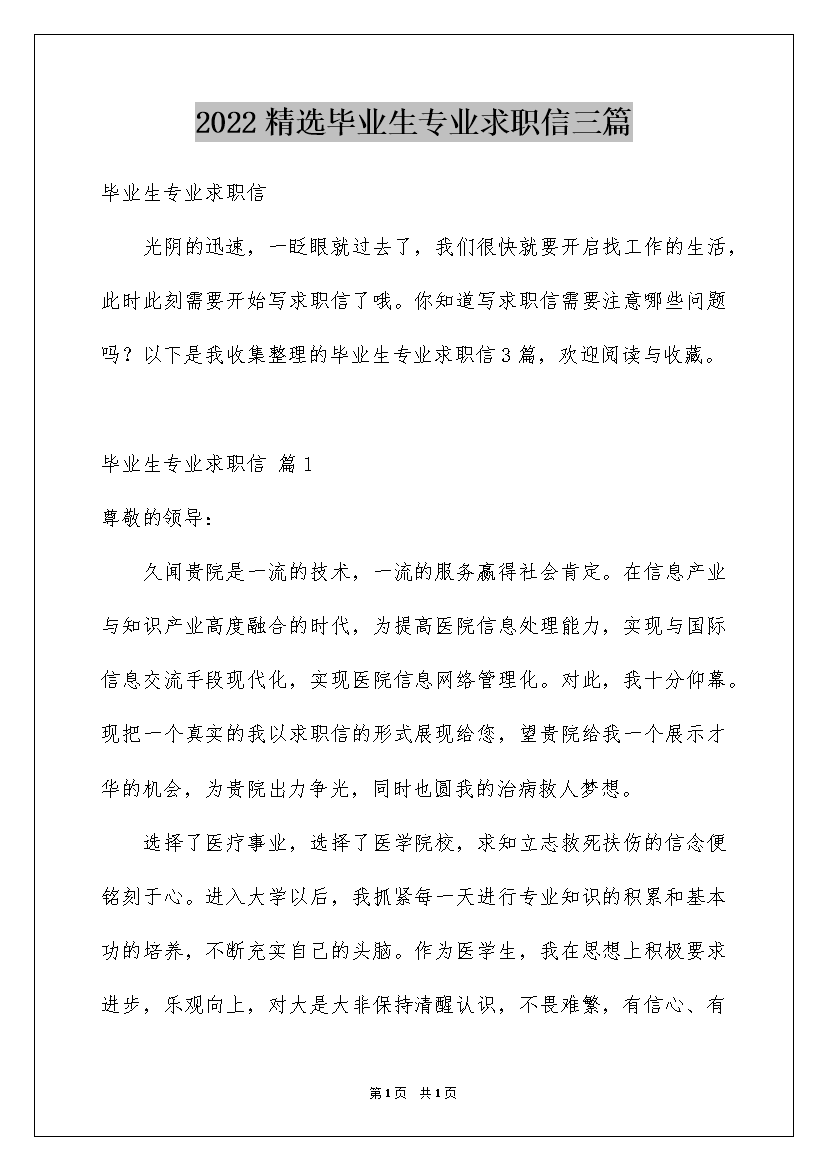 2022精选毕业生专业求职信三篇

毕业生专业求职信

光阴的迅速，一眨眼就过去了，我们很快就要开启找工作的生活，此时此刻需要开始写求职信了哦。你知道写求职信需要注意哪些问题吗？以下是我收集整理的毕业生专业求职信3篇，欢迎阅读与收藏。

毕业生专业求职信 篇1

尊敬的领导：

久闻贵院是一流的技术，一流的服务赢得社会肯定。在信息产业与知识产业高度融合的时代，为提高医院信息处理能力，实现与国际信息交流手段现代化，实现医院信息网络管理化。对此，我十分仰幕。现把一个真实的我以求职信的形式展现给您，望贵院给我一个展示才华的机会，为贵院出力争光，同时也圆我的治病救人梦想。

选择了医疗事业，选择了医学院校，求知立志救死扶伤的信念便铭刻于心。进入大学以后，我抓紧每一天进行专业知识的积累和基本功的培养，不断充实自己的头脑。作为医学生，我在思想上积极要求进步，乐观向上，对大是大非保持清醒认识，不畏难繁，有信心、有

第1页 共1页